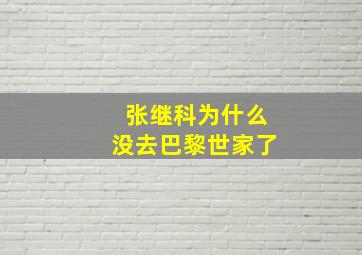 张继科为什么
没去巴黎世家了